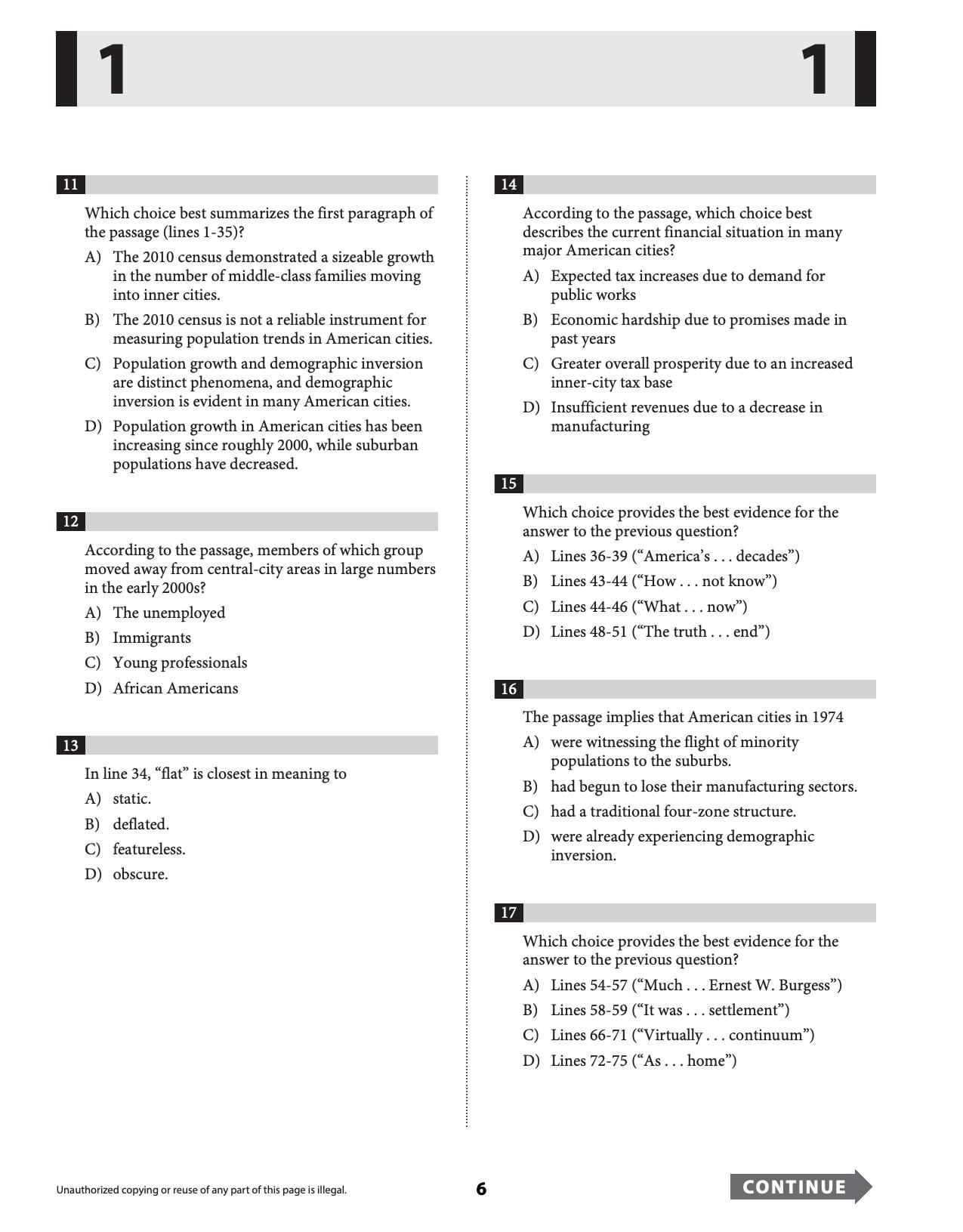 1 1

11

Which choice best summarizes the first paragraph of the passage (lines 1-35)?

A) The 2010 census demonstrated a sizeable growth in the number of middle-class families moving into inner cities.

B) The 2010 census is not a reliable instrument for measuring population trends in American cities.

C) Population growth and demographic inversion are distinct phenomena, and demographic inversion is evident in many American cities.

D) Population growth in American cities has been increasing since roughly 2000, while suburban populations have decreased.

12

According to the passage, members of which group moved away from central-city areas in large numbers in the early 2000s?

A) The unemployed

B) Immigrants

C) Young professionals

D) African Americans

13

In line 34, "flat" is closest in meaning to

A) static.

B) deflated.

C) featureless.

D) obscure.

14

According to the passage, which choice best describes the current financial situation in many major American cities?

A) Expected tax increases due to demand for public works

B) Economic hardship due to promises made in past years

C) Greater overall prosperity due to an increased inner-city tax base

D) Insufficient revenues due to a decrease in manufacturing

15

Which choice provides the best evidence for the answer to the previous question?

A) Lines 36-39 ("America's . . . decades")

B) Lines 43-44 ("How . . . not know")

C) Lines 44-46 ("What . . . now")

D) Lines 48-51 ("The truth . . . end")

16

The passage implies that American cities in 1974

A) were witnessing the flight of minority populations to the suburbs.

B) had begun to lose their manufacturing sectors.

C) had a traditional four-zone structure.

D) were already experiencing demographic inversion.

17

Which choice provides the best evidence for the answer to the previous question?

A) Lines 54-57 ("Much . . . Ernest W. Burgess")

B) Lines 58-59 ("It was . . . settlement")

C) Lines 66-71 ("Virtually . . . continuum")

D) Lines 72-75 ("As . . . home")

Unauthorized copying or reuse of any part of this page is illegal.

6

CONTINUE